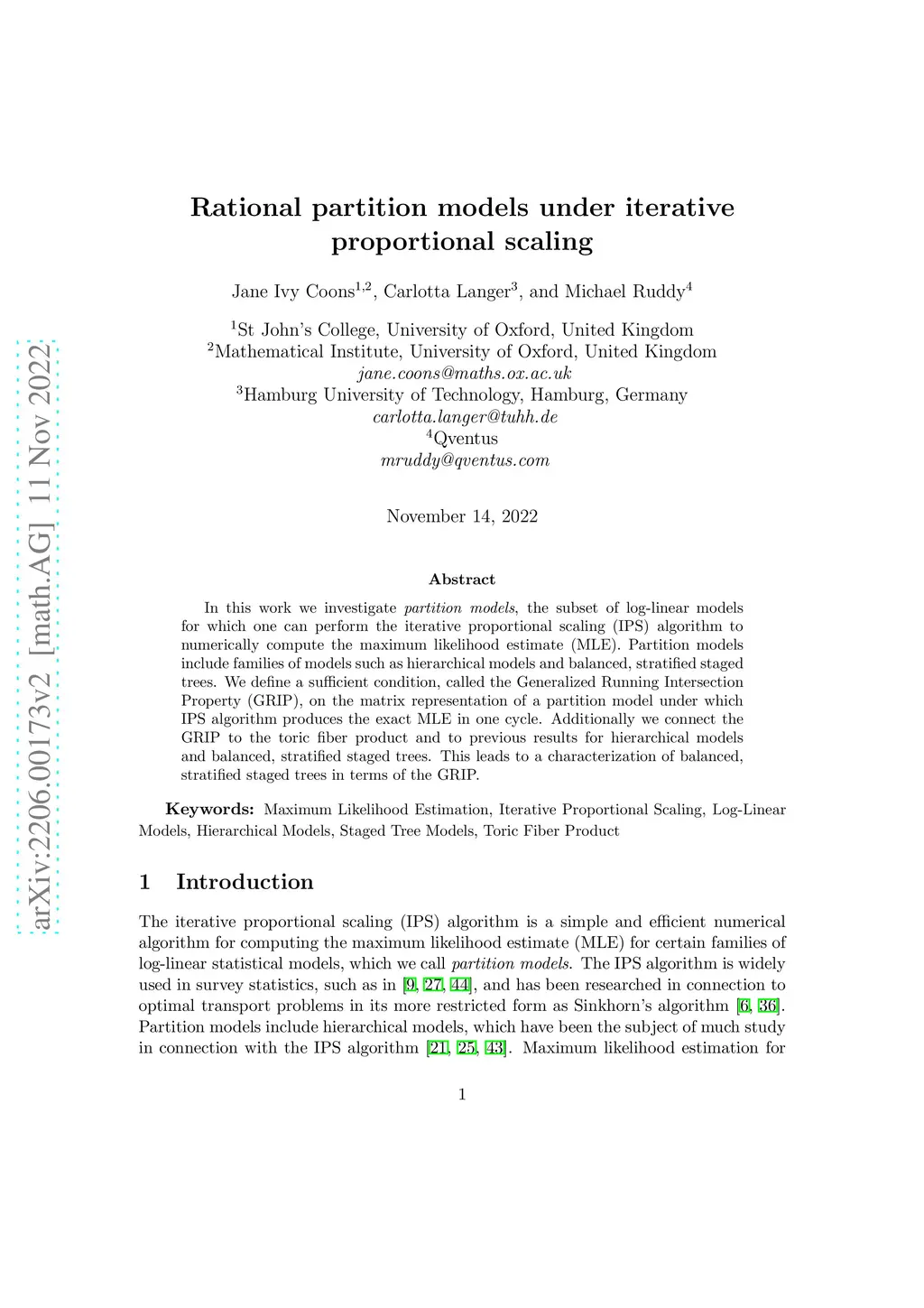 arXiv:2206.00173v2 [math.AG] 11 Nov 2022

Rational partition models under iterative proportional scaling

Jane Ivy Coons$^{1,2}$, Carlotta Langer$^{3}$, and Michael Ruddy$^{4}$

$^{1}$St John's College, University of Oxford, United Kingdom
$^{2}$Mathematical Institute, University of Oxford, United Kingdom
jane.coons@maths.ox.ac.uk
$^{3}$Hamburg University of Technology, Hamburg, Germany
carlotta.langer@tuhh.de
$^{4}$Qventus
mruddy@qventus.com

November 14, 2022

Abstract

In this work we investigate partition models, the subset of log-linear models for which one can perform the iterative proportional scaling (IPS) algorithm to numerically compute the maximum likelihood estimate (MLE). Partition models include families of models such as hierarchical models and balanced, stratified staged trees. We define a sufficient condition, called the Generalized Running Intersection Property (GRIP), on the matrix representation of a partition model under which IPS algorithm produces the exact MLE in one cycle. Additionally we connect the GRIP to the toric fiber product and to previous results for hierarchical models and balanced, stratified staged trees. This leads to a characterization of balanced, stratified staged trees in terms of the GRIP.

Keywords: Maximum Likelihood Estimation, Iterative Proportional Scaling, Log-Linear Models, Hierarchical Models, Staged Tree Models, Toric Fiber Product

1 Introduction

The iterative proportional scaling (IPS) algorithm is a simple and efficient numerical algorithm for computing the maximum likelihood estimate (MLE) for certain families of log-linear statistical models, which we call partition models. The IPS algorithm is widely used in survey statistics, such as in [9, 27, 44], and has been researched in connection to optimal transport problems in its more restricted form as Sinkhorn's algorithm [6, 36]. Partition models include hierarchical models, which have been the subject of much study in connection with the IPS algorithm [21, 25, 43]. Maximum likelihood estimation for

1